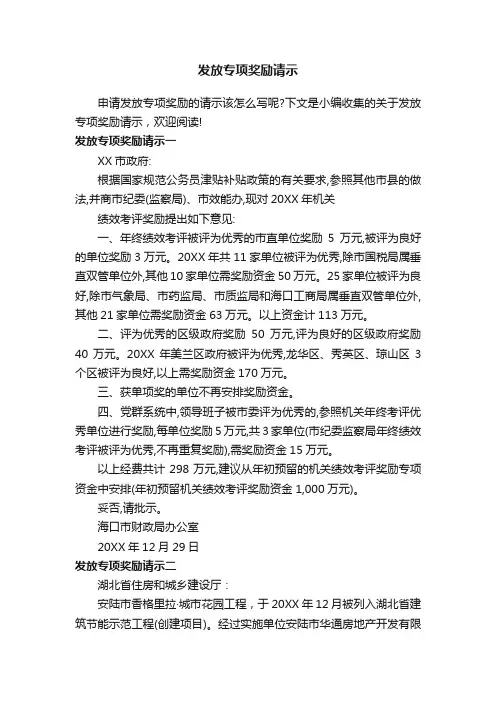 发放专项奖励请示

申请发放专项奖励的请示该怎么写呢?下文是小编收集的关于发放专项奖励请示，欢迎阅读!

发放专项奖励请示一

XX 市政府:

根据国家规范公务员津贴补贴政策的有关要求,参照其他市县的做法,并商市纪委(监察局)、市效能办,现对 20XX 年机关

绩效考评奖励提出如下意见:

一、年终绩效考评被评为优秀的市直单位奖励 5 万元,被评为良好的单位奖励 3 万元。20XX 年共 11 家单位被评为优秀,除市国税局属垂直双管单位外,其他 10 家单位需奖励资金 50 万元。25 家单位被评为良好,除市气象局、市药监局、市质监局和海口工商局属垂直双管单位外,其他 21 家单位需奖励资金 63 万元。以上资金计 113 万元。

二、评为优秀的区级政府奖励 50 万元,评为良好的区级政府奖励 40 万元。20XX 年美兰区政府被评为优秀,龙华区、秀英区、琼山区 3 个区被评为良好,以上需奖励资金 170 万元。

三、获单项奖的单位不再安排奖励资金。

四、党群系统中,领导班子被市委评为优秀的,参照机关年终考评优秀单位进行奖励,每单位奖励 5 万元,共 3 家单位(市纪委监察局年终绩效考评被评为优秀,不再重复奖励),需奖励资金 15 万元。

以上经费共计 298 万元,建议从年初预留的机关绩效考评奖励专项资金中安排(年初预留机关绩效考评奖励资金 1,000 万元)。

妥否,请批示。

海口市财政局办公室

20XX 年 12 月 29 日

发放专项奖励请示二

湖北省住房和城乡建设厅：

安陆市香格里拉·城市花园工程，于 20XX 年 12 月被列入湖北省建筑节能示范工程(创建项目)。经过实施单位安陆市华通房地产开发有限